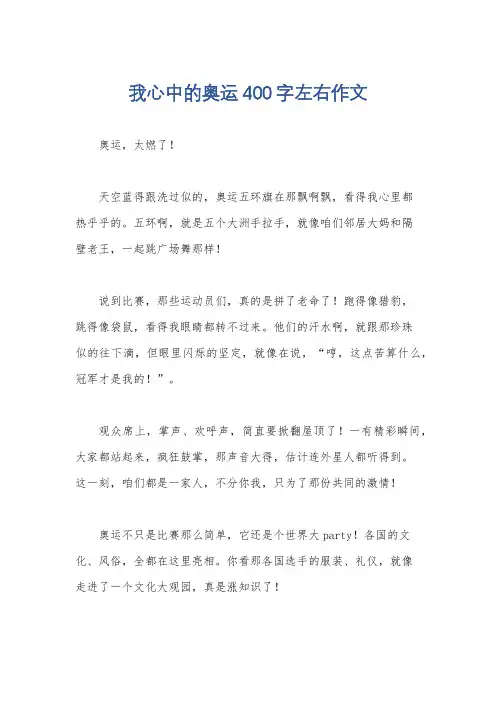 我心中的奥运400字左右作文

奥运，太燃了！

天空蓝得跟洗过似的，奥运五环旗在那飘啊飘，看得我心里都热乎乎的。五环啊，就是五个大洲手拉手，就像咱们邻居大妈和隔壁老王，一起跳广场舞那样！

说到比赛，那些运动员们，真的是拼了老命了！跑得像猎豹，跳得像袋鼠，看得我眼睛都转不过来。他们的汗水啊，就跟那珍珠似的往下滴，但眼里闪烁的坚定，就像在说，“哼，这点苦算什么，冠军才是我的！”。

观众席上，掌声、欢呼声，简直要掀翻屋顶了！一有精彩瞬间，大家都站起来，疯狂鼓掌，那声音大得，估计连外星人都听得到。这一刻，咱们都是一家人，不分你我，只为了那份共同的激情！

奥运不只是比赛那么简单，它还是个世界大party！各国的文化、风俗，全都在这里亮相。你看那各国选手的服装、礼仪，就像走进了一个文化大观园，真是涨知识了！